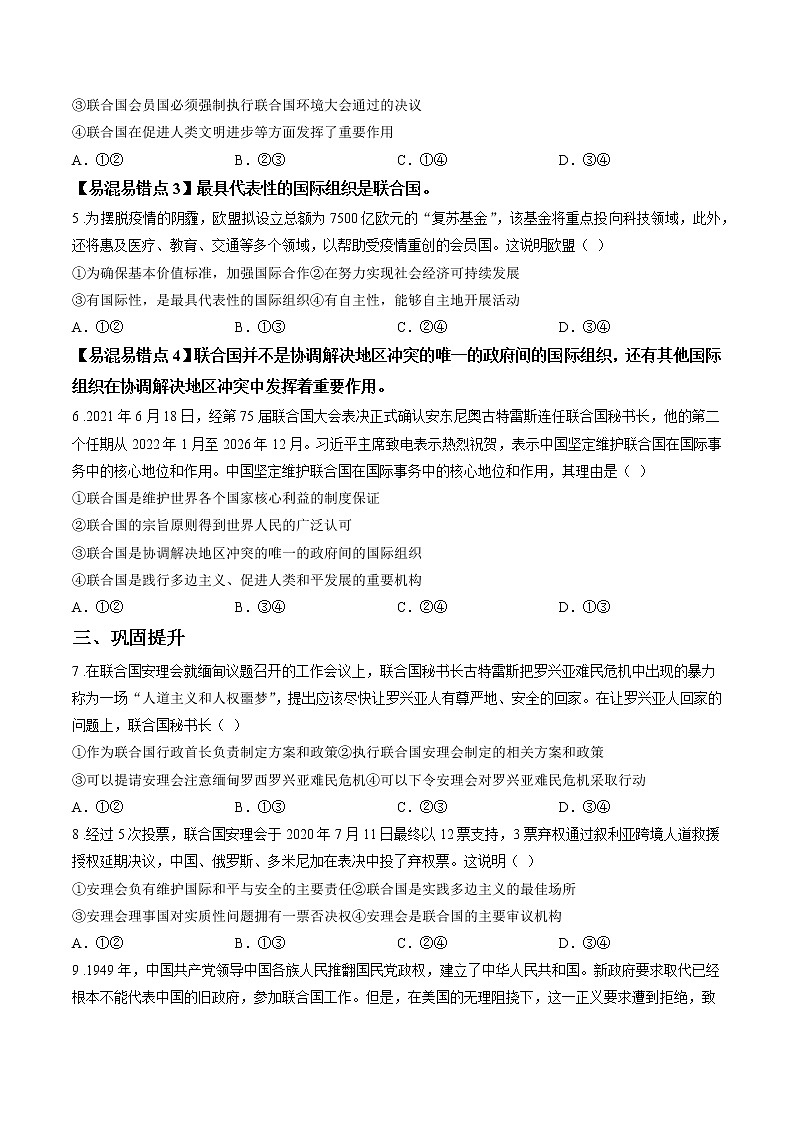 ③联合国会员国必须强制执行联合国环境大会通过的决议

④联合国在促进人类文明进步等方面发挥了重要作用

A．①②　　B．②③　　C．①④　　D．③④

【易混易错点 3】最具代表性的国际组织是联合国。

5 为摆脱疫情的阴霾，欧盟拟设立总额为 7500 亿欧元的“复苏基金”，该基金将重点投向科技领域，此外，还将惠及医疗、教育、交通等多个领域，以帮助受疫情重创的会员国。这说明欧盟（ ）

①为确保基本价值标准，加强国际合作②在努力实现社会经济可持续发展

③有国际性，是最具代表性的国际组织④有自主性，能够自主地开展活动

A．①②　　B．①③　　C．②④　　D．③④

【易混易错点 4】联合国并不是协调解决地区冲突的唯一的政府间的国际组织，还有其他国际组织在协调解决地区冲突中发挥着重要作用。

6 .2021 年 6 月 18 日，经第 75 届联合国大会表决正式确认安东尼奥古特雷斯连任联合国秘书长，他的第二个任期从 2022 年 1 月至 2026 年 12 月。习近平主席致电表示热烈祝贺，表示中国坚定维护联合国在国际事务中的核心地位和作用。中国坚定维护联合国在国际事务中的核心地位和作用，其理由是（ ）

①联合国是维护世界各个国家核心利益的制度保证

②联合国的宗旨原则得到世界人民的广泛认可

③联合国是协调解决地区冲突的唯一的政府间的国际组织

④联合国是践行多边主义、促进人类和平发展的重要机构

A．①②　　B．③④　　C．②④　　D．①③

三、巩固提升

7 在联合国安理会就缅甸议题召开的工作会议上，联合国秘书长古特雷斯把罗兴亚难民危机中出现的暴力称为一场“人道主义和人权噩梦”，提出应该尽快让罗兴亚人有尊严地、安全的回家。在让罗兴亚人回家的问题上，联合国秘书长（ ）

①作为联合国行政首长负责制定方案和政策②执行联合国安理会制定的相关方案和政策

③可以提请安理会注意缅甸罗西罗兴亚难民危机④可以下令安理会对罗兴亚难民危机采取行动

A．①②　　B．①③　　C．②③　　D．③④

8 经过 5次投票，联合国安理会于 2020 年 7 月 11 日最终以 12票支持，3票弃权通过叙利亚跨境人道救援授权延期决议，中国、俄罗斯、多米尼加在表决中投了弃权票。这说明（ ）

①安理会负有维护国际和平与安全的主要责任②联合国是实践多边主义的最佳场所

③安理会理事国对实质性问题拥有一票否决权④安理会是联合国的主要审议机构

A．①②　　B．①③　　C．②④　　D．③④

9 .1949 年，中国共产党领导中国各族人民推翻国民党政权，建立了中华人民共和国。新政府要求取代已经根本不能代表中国的旧政府，参加联合国工作。但是，在美国的无理阻挠下，这一正义要求遭到拒绝，致